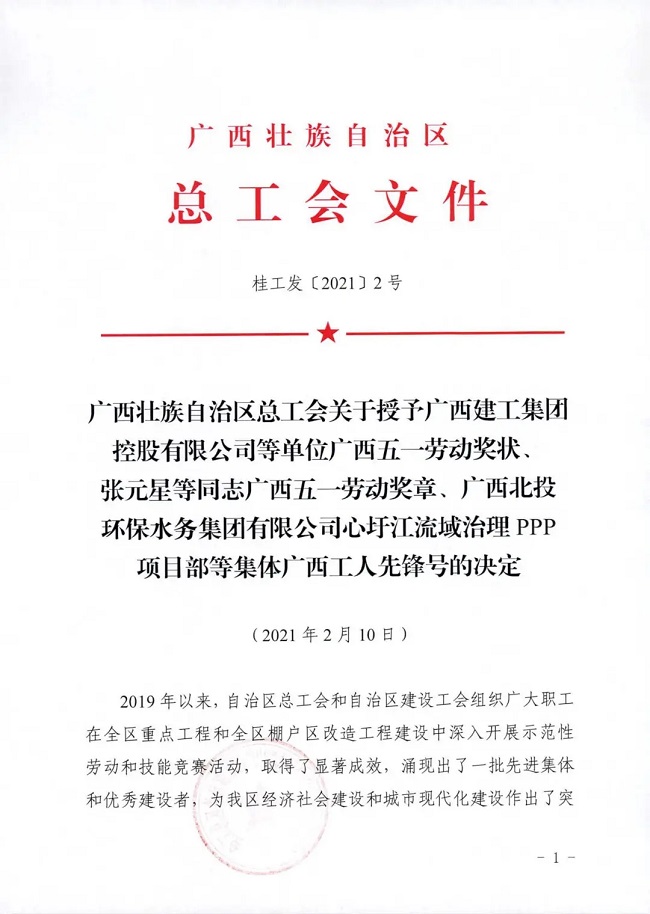 广西壮族自治区
总工会文件

桂工发〔2021〕2号

广西壮族自治区总工会关于授予广西建工集团控股有限公司等单位广西五一劳动奖状、张元星等同志广西五一劳动奖章、广西北投环保水务集团有限公司心圩江流域治理PPP项目部等集体广西工人先锋号的决定

（2021年2月10日）

2019年以来，自治区总工会和自治区建设工会组织广大职工在全区重点工程和全区棚户区改造工程建设中深入开展示范性劳动和技能竞赛活动，取得了显著成效，涌现出了一批先进集体和优秀建设者，为我区经济社会建设和城市现代化建设作出了突

－1－